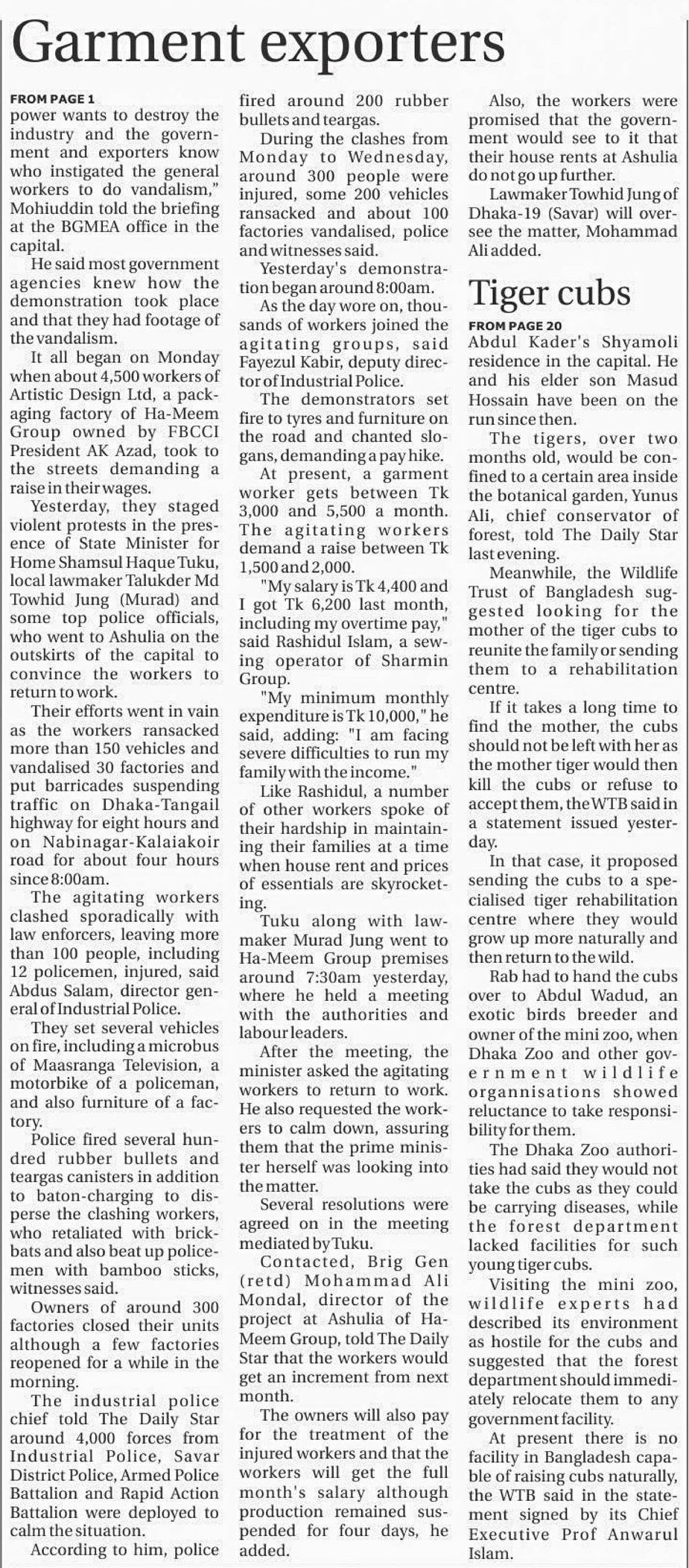 Garment exporters

FROM PAGE 1
power wants to destroy the industry and the government and exporters know who instigated the general workers to do vandalism," Mohiuddin told the briefing at the BGMEA office in the capital.

He said most government agencies knew how the demonstration took place and that they had footage of the vandalism.

It all began on Monday when about 4,500 workers of Artistic Design Ltd, a packaging factory of Ha-Meem Group owned by FBCCI President AK Azad, took to the streets demanding a raise in their wages.

Yesterday, they staged violent protests in the presence of State Minister for Home Shamsul Haque Tuku, local lawmaker Talukder Md Towhid Jung (Murad) and some top police officials, who went to Ashulia on the outskirts of the capital to convince the workers to return to work.

Their efforts went in vain as the workers ransacked more than 150 vehicles and vandalised 30 factories and put barricades suspending traffic on Dhaka-Tangail highway for eight hours and on Nabinagar-Kalaiakoir road for about four hours since 8:00am.

The agitating workers clashed sporadically with law enforcers, leaving more than 100 people, including 12 policemen, injured, said Abdus Salam, director general of Industrial Police.

They set several vehicles on fire, including a microbus of Maasranga Television, a motorbike of a policeman, and also furniture of a factory.

Police fired several hundred rubber bullets and teargas canisters in addition to baton-charging to disperse the clashing workers, who retaliated with brickbats and also beat up policemen with bamboo sticks, witnesses said.

Owners of around 300 factories closed their units although a few factories reopened for a while in the morning.

The industrial police chief told The Daily Star around 4,000 forces from Industrial Police, Savar District Police, Armed Police Battalion and Rapid Action Battalion were deployed to calm the situation.

According to him, police fired around 200 rubber bullets and teargas.

During the clashes from Monday to Wednesday, around 300 people were injured, some 200 vehicles ransacked and about 100 factories vandalised, police and witnesses said.

Yesterday's demonstration began around 8:00am.

As the day wore on, thousands of workers joined the agitating groups, said Fayezul Kabir, deputy director of Industrial Police.

The demonstrators set fire to tyres and furniture on the road and chanted slogans, demanding a pay hike.

At present, a garment worker gets between Tk 3,000 and 5,500 a month. The agitating workers demand a raise between Tk 1,500 and 2,000.

"My salary is Tk 4,400 and I got Tk 6,200 last month, including my overtime pay," said Rashidul Islam, a sewing operator of Sharmin Group.

"My minimum monthly expenditure is Tk 10,000," he said, adding: "I am facing severe difficulties to run my family with the income."

Like Rashidul, a number of other workers spoke of their hardship in maintaining their families at a time when house rent and prices of essentials are skyrocketing.

Tuku along with lawmaker Murad Jung went to Ha-Meem Group premises around 7:30am yesterday, where he held a meeting with the authorities and labour leaders.

After the meeting, the minister asked the agitating workers to return to work. He also requested the workers to calm down, assuring them that the prime minister herself was looking into the matter.

Several resolutions were agreed on in the meeting mediated by Tuku.

Contacted, Brig Gen (retd) Mohammad Ali Mondal, director of the project at Ashulia of Ha-Meem Group, told The Daily Star that the workers would get an increment from next month.

The owners will also pay for the treatment of the injured workers and that the workers will get the full month's salary although production remained suspended for four days, he added.

Also, the workers were promised that the government would see to it that their house rents at Ashulia do not go up further.

Lawmaker Towhid Jung of Dhaka-19 (Savar) will oversee the matter, Mohammad Ali added.

Tiger cubs

FROM PAGE 20
Abdul Kader's Shyamoli residence in the capital. He and his elder son Masud Hossain have been on the run since then.

The tigers, over two months old, would be confined to a certain area inside the botanical garden, Yunus Ali, chief conservator of forest, told The Daily Star last evening.

Meanwhile, the Wildlife Trust of Bangladesh suggested looking for the mother of the tiger cubs to reunite the family or sending them to a rehabilitation centre.

If it takes a long time to find the mother, the cubs should not be left with her as the mother tiger would then kill the cubs or refuse to accept them, the WTB said in a statement issued yesterday.

In that case, it proposed sending the cubs to a specialised tiger rehabilitation centre where they would grow up more naturally and then return to the wild.

Rab had to hand the cubs over to Abdul Wadud, an exotic birds breeder and owner of the mini zoo, when Dhaka Zoo and other government wildlife organnisations showed reluctance to take responsibility for them.

The Dhaka Zoo authorities had said they would not take the cubs as they could be carrying diseases, while the forest department lacked facilities for such young tiger cubs.

Visiting the mini zoo, wildlife experts had described its environment as hostile for the cubs and suggested that the forest department should immediately relocate them to any government facility.

At present there is no facility in Bangladesh capable of raising cubs naturally, the WTB said in the statement signed by its Chief Executive Prof Anwarul Islam.